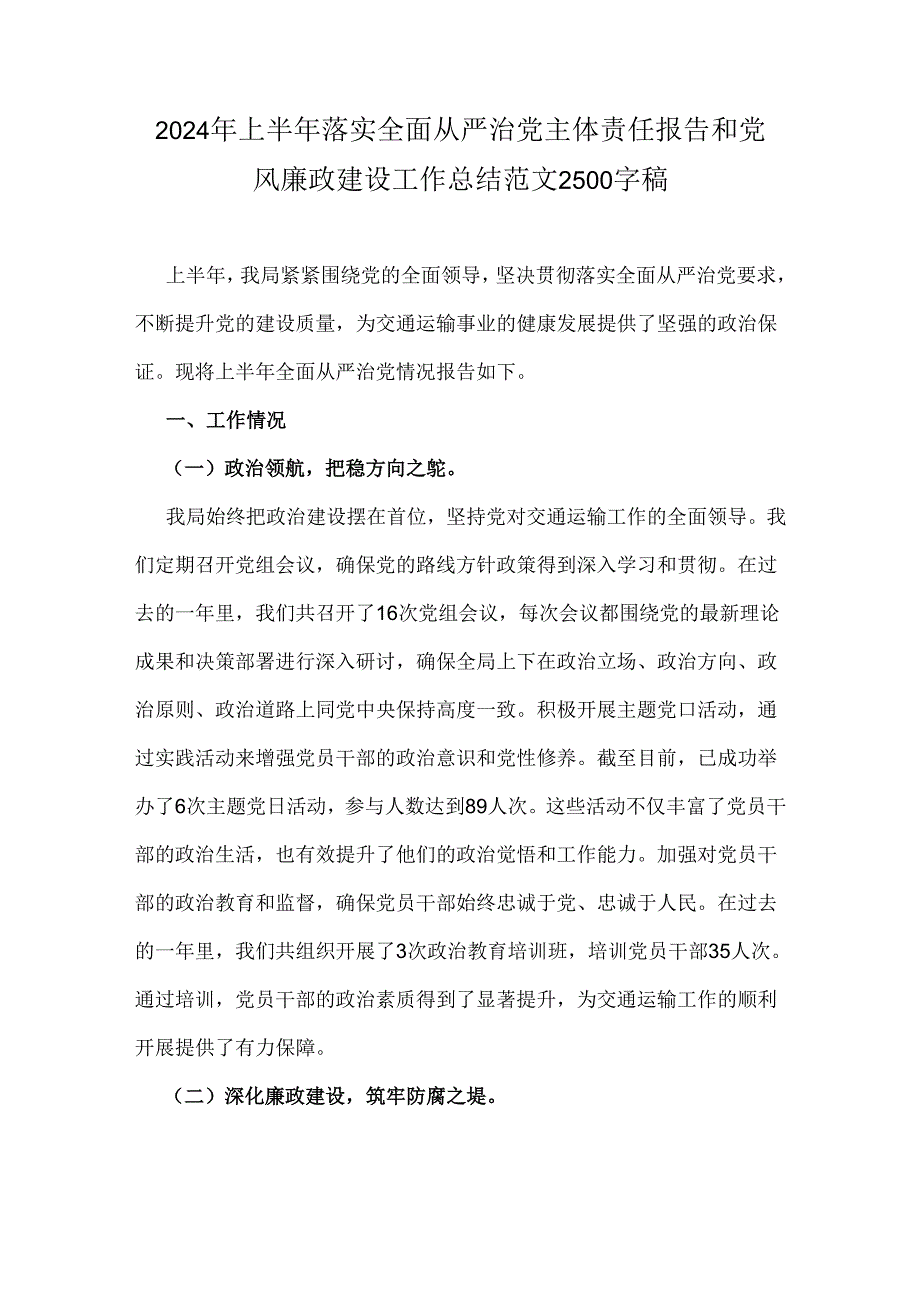 2024年上半年落实全面从严治党主体责任报告和党风廉政建设工作总结范文2500字稿

上半年，我局紧紧围绕党的全面领导，坚决贯彻落实全面从严治党要求，不断提升党的建设质量，为交通运输事业的健康发展提供了坚强的政治保证。现将上半年全面从严治党情况报告如下。

一、工作情况

（一）政治领航，把稳方向之舵。

我局始终把政治建设摆在首位，坚持党对交通运输工作的全面领导。我们定期召开党组会议，确保党的路线方针政策得到深入学习和贯彻。在过去的一年里，我们共召开了16次党组会议，每次会议都围绕党的最新理论成果和决策部署进行深入研讨，确保全局上下在政治立场、政治方向、政治原则、政治道路上同党中央保持高度一致。积极开展主题党口活动，通过实践活动来增强党员干部的政治意识和党性修养。截至目前，已成功举办了6次主题党日活动，参与人数达到89人次。这些活动不仅丰富了党员干部的政治生活，也有效提升了他们的政治觉悟和工作能力。加强对党员干部的政治教育和监督，确保党员干部始终忠诚于党、忠诚于人民。在过去的一年里，我们共组织开展了3次政治教育培训班，培训党员干部35人次。通过培训，党员干部的政治素质得到了显著提升，为交通运输工作的顺利开展提供了有力保障。

（二）深化廉政建设，筑牢防腐之堤。